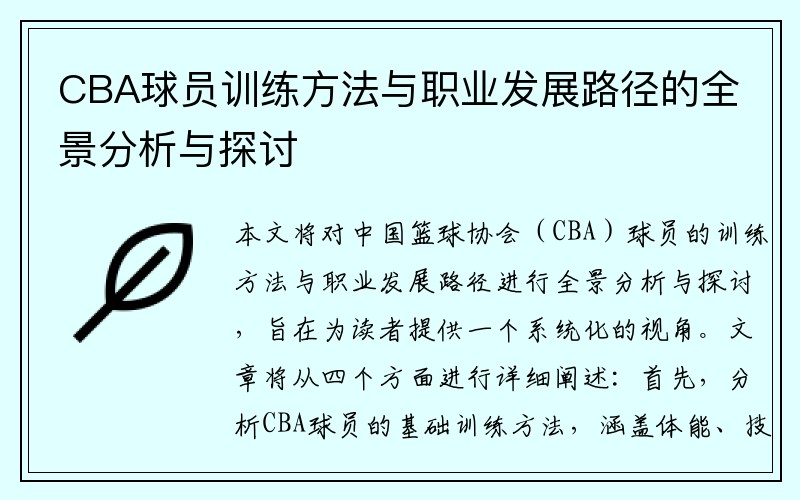 CBA球员训练方法与职业发展路径的全景分析与探讨

本文将对中国篮球协会（CBA）球员的训练方法与职业发展路径进行全景分析与探讨，旨在为读者提供一个系统化的视角。文章将从四个方面进行详细阐述：首先，分析CBA球员的基础训练方法，涵盖体能、技